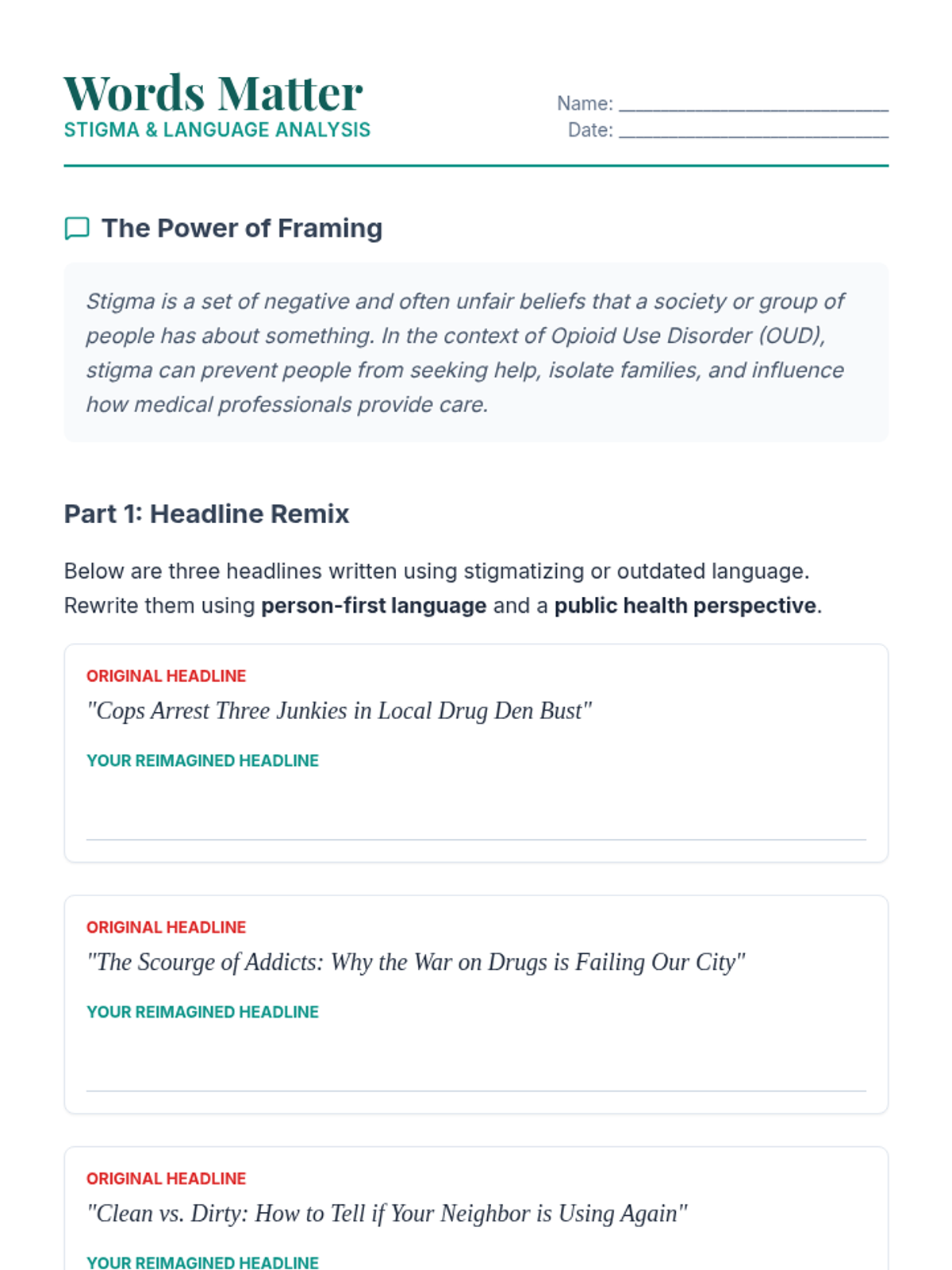 Words Matter
STIGMA & LANGUAGE ANALYSIS

Name: ____
Date: ____

The Power of Framing

Stigma is a set of negative and often unfair beliefs that a society or group of people has about something. In the context of Opioid Use Disorder (OUD), stigma can prevent people from seeking help, isolate families, and influence how medical professionals provide care.

Part 1: Headline Remix

Below are three headlines written using stigmatizing or outdated language. Rewrite them using person-first language and a public health perspective.

ORIGINAL HEADLINE
"Cops Arrest Three Junkies in Local Drug Den Bust"

YOUR REIMAGINED HEADLINE
____

ORIGINAL HEADLINE
"The Scourge of Addicts: Why the War on Drugs is Failing Our City"

YOUR REIMAGINED HEADLINE
____

ORIGINAL HEADLINE
"Clean vs. Dirty: How to Tell if Your Neighbor is Using Again"

YOUR REIMAGINED HEADLINE